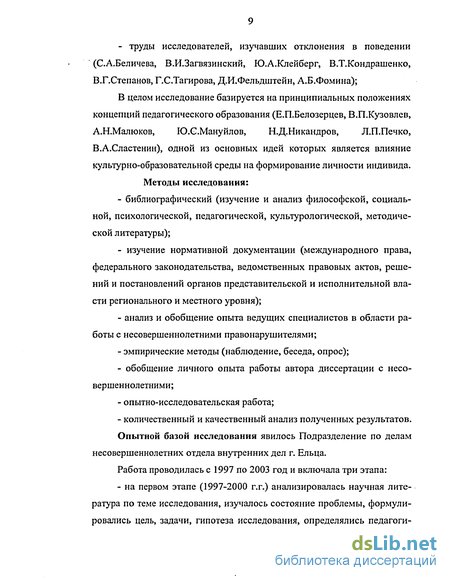 9

- труды исследователей, изучавших отклонения в поведении (С.А.Беличева, В.И.Загвязинский, Ю.А.Клейберг, В.Т.Кондрашенко, В.Г.Степанов, Г.С.Тагирова, Д.И.Фельдштейн, А.Б.Фомина);

В целом исследование базируется на принципиальных положениях концепций педагогического образования (Е.П.Белозерцев, В.П.Кузовлев, А.Н.Малюков, Ю.С.Мануйлов, Н.Д.Никандров, Л.П.Печко, В.А.Сластенин), одной из основных идей которых является влияние культурно-образовательной среды на формирование личности индивида.

Методы исследования:

- библиографический (изучение и анализ философской, социальной, психологической, педагогической, культурологической, методической литературы);

- изучение нормативной документации (международного права, федерального законодательства, ведомственных правовых актов, решений и постановлений органов представительской и исполнительной власти регионального и местного уровня);

- анализ и обобщение опыта ведущих специалистов в области работы с несовершеннолетними правонарушителями;

- эмпирические методы (наблюдение, беседа, опрос);

- обобщение личного опыта работы автора диссертации с несовершеннолетними;

- опытно-исследовательская работа;

- количественный и качественный анализ полученных результатов.

Опытной базой исследования явилось Подразделение по делам несовершеннолетних отдела внутренних дел г. Ельца.

Работа проводилась с 1997 по 2003 год и включала три этапа:

- на первом этапе (1997-2000 г.г.) анализировалась научная литература по теме исследования, изучалось состояние проблемы, формулировались цель, задачи, гипотеза исследования, определялись педагоги-

dsLib.net
библиотека диссертаций